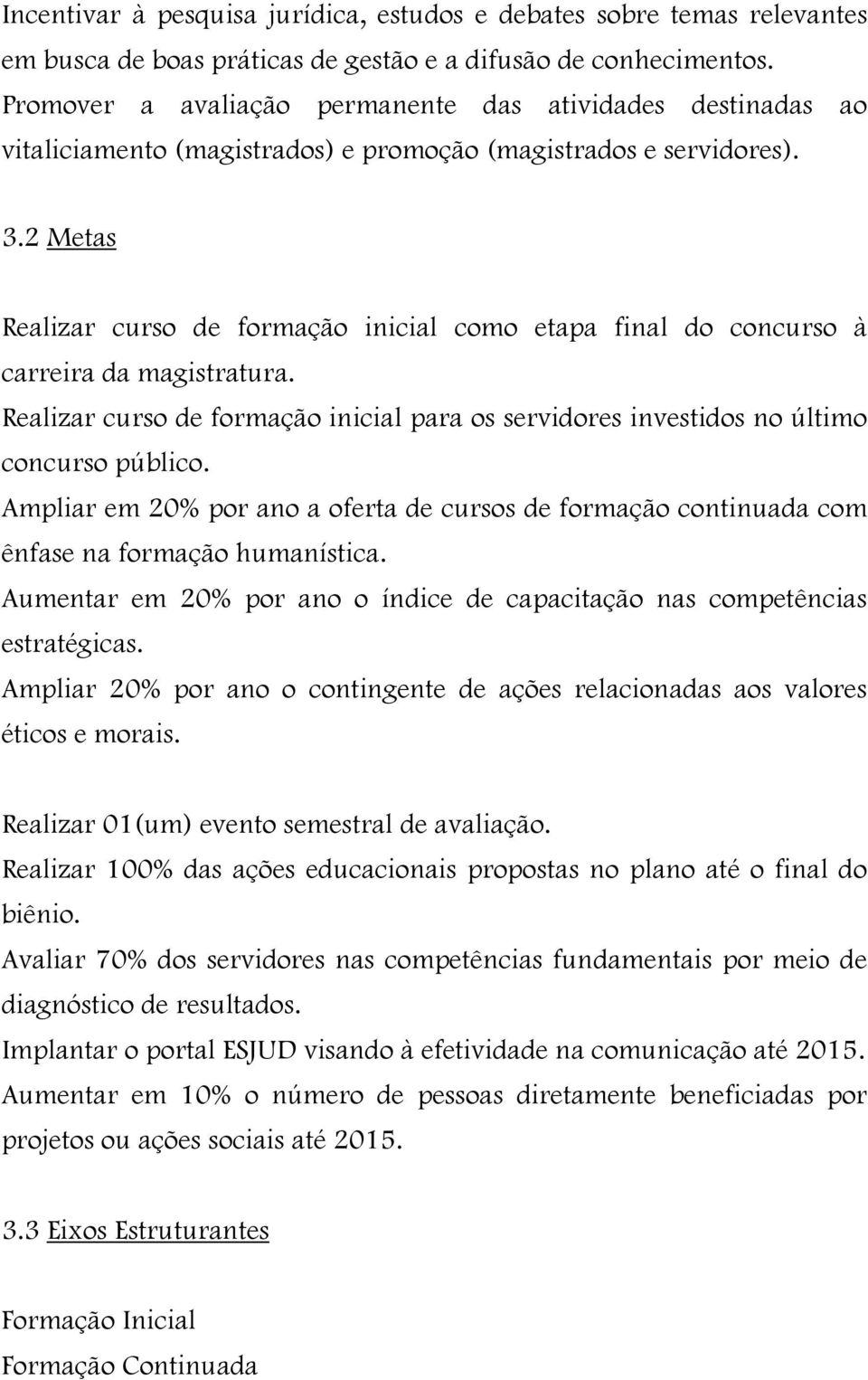 Incentivar à pesquisa jurídica, estudos e debates sobre temas relevantes em busca de boas práticas de gestão e a difusão de conhecimentos.
Promover a avaliação permanente das atividades destinadas ao vitaliciamento (magistrados) e promoção (magistrados e servidores).

3.2 Metas

Realizar curso de formação inicial como etapa final do concurso à carreira da magistratura.
Realizar curso de formação inicial para os servidores investidos no último concurso público.
Ampliar em 20% por ano a oferta de cursos de formação continuada com ênfase na formação humanística.
Aumentar em 20% por ano o índice de capacitação nas competências estratégicas.
Ampliar 20% por ano o contingente de ações relacionadas aos valores éticos e morais.

Realizar 01(um) evento semestral de avaliação.
Realizar 100% das ações educacionais propostas no plano até o final do biênio.
Avaliar 70% dos servidores nas competências fundamentais por meio de diagnóstico de resultados.
Implantar o portal ESJUD visando à efetividade na comunicação até 2015.
Aumentar em 10% o número de pessoas diretamente beneficiadas por projetos ou ações sociais até 2015.

3.3 Eixos Estruturantes

Formação Inicial
Formação Continuada